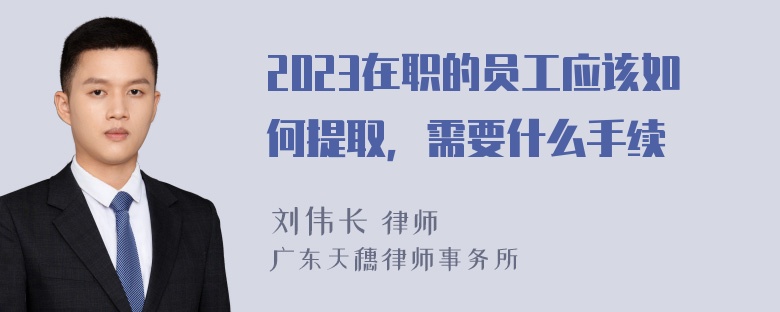 2023在职的员工应该如何提取，需要什么手续

刘伟长 律师
广东天穗律师事务所